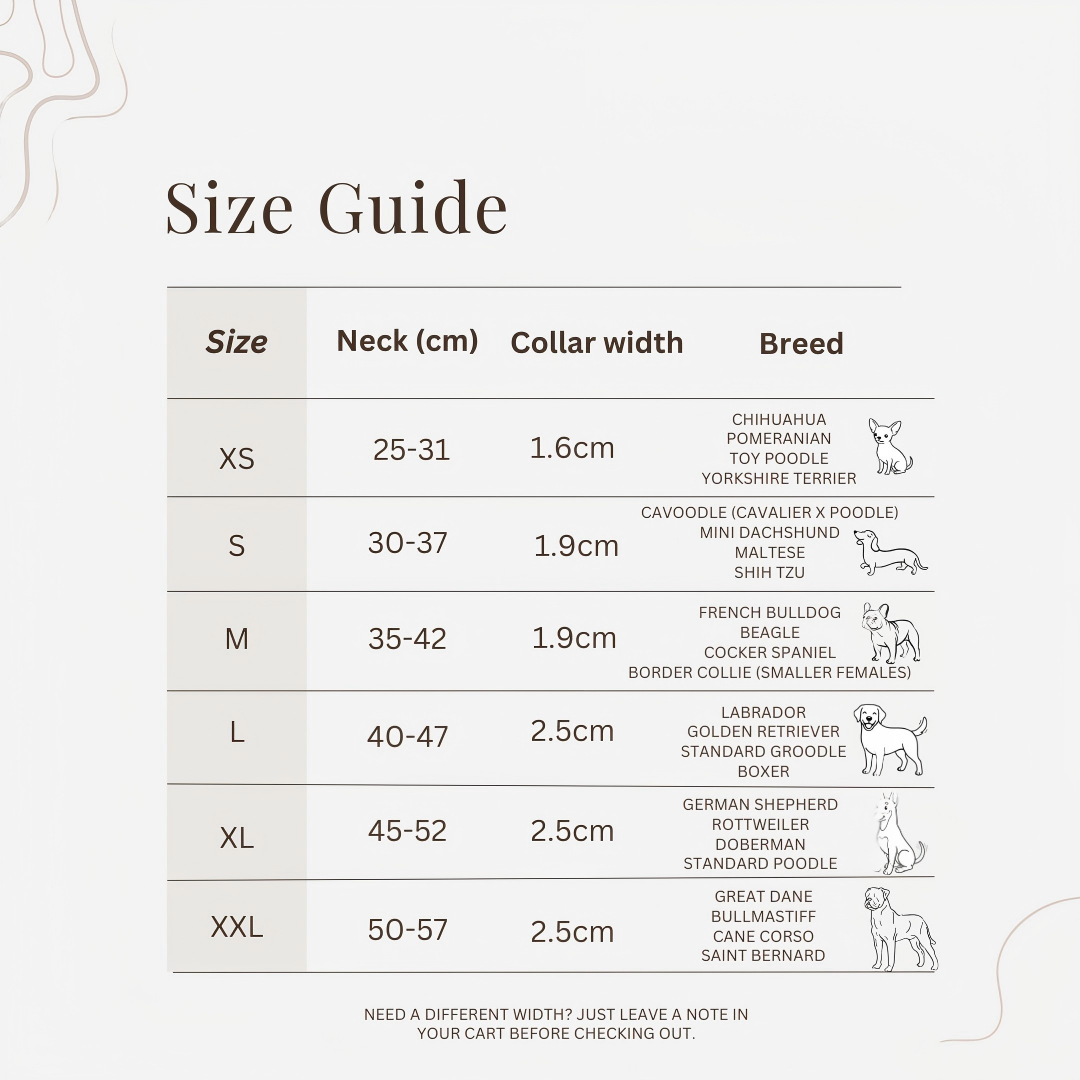 Size Guide

| Size | Neck (cm) | Collar width | Breed |
|---|---|---|---|
| XS | 25-31 | 1.6cm | CHIHUAHUA POMERANIAN TOY POODLE YORKSHIRE TERRIER |
| S | 30-37 | 1.9cm | CAVOODLE (CAVALIER X POODLE) MINI DACHSHUND MALTESE SHIH TZU |
| M | 35-42 | 1.9cm | FRENCH BULLDOG BEAGLE COCKER SPANIEL BORDER COLLIE (SMALLER FEMALES) |
| L | 40-47 | 2.5cm | LABRADOR GOLDEN RETRIEVER STANDARD GROODLE BOXER |
| XL | 45-52 | 2.5cm | GERMAN SHEPHERD ROTTWEILER DOBERMAN STANDARD POODLE |
| XXL | 50-57 | 2.5cm | GREAT DANE BULLMASTIFF CANE CORSO SAINT BERNARD |

NEED A DIFFERENT WIDTH? JUST LEAVE A NOTE IN YOUR CART BEFORE CHECKING OUT.